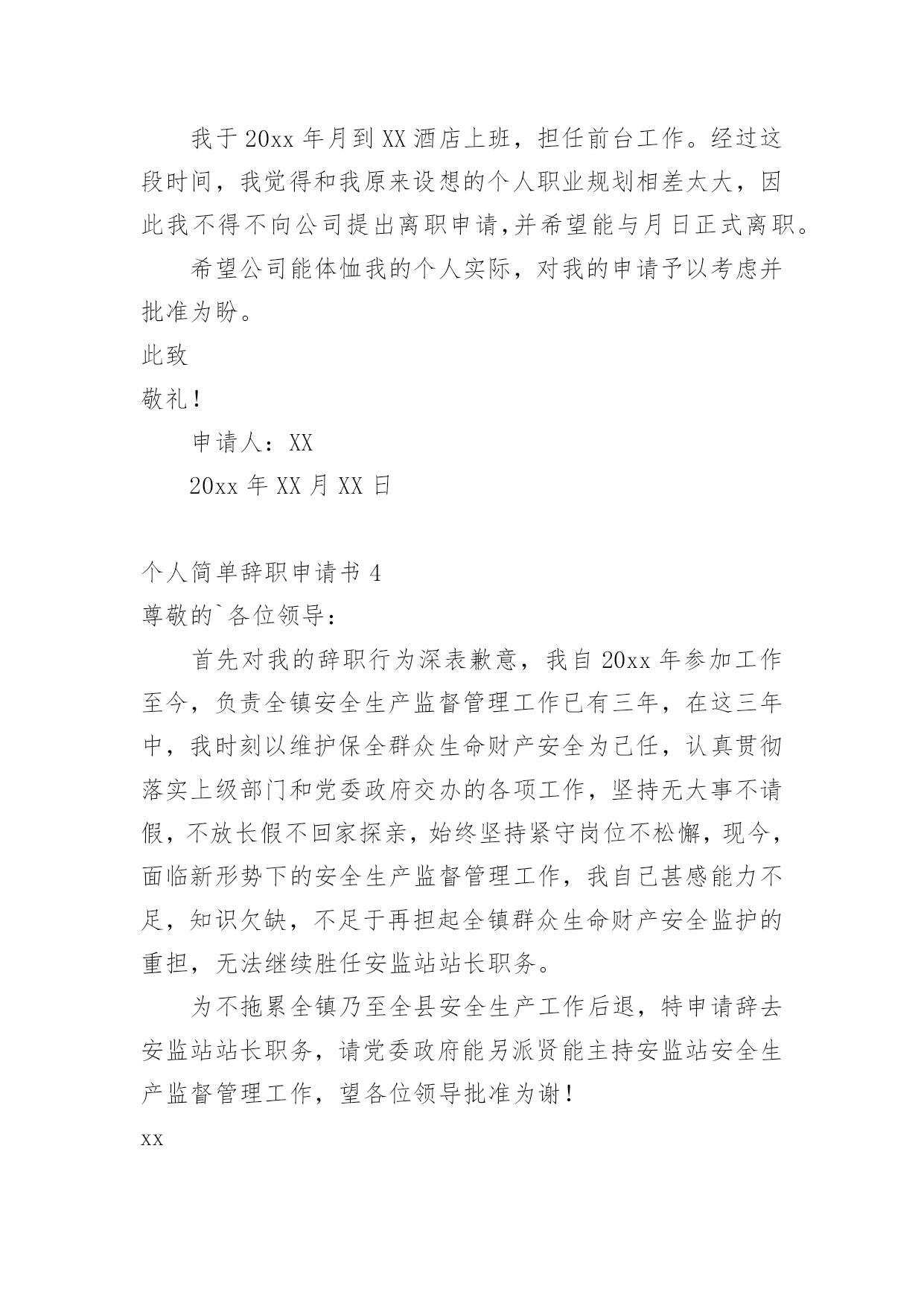 我于20xx年月到XX酒店上班，担任前台工作。经过这段时间，我觉得和我原来设想的个人职业规划相差太大，因此我不得不向公司提出离职申请,并希望能与月日正式离职。

希望公司能体恤我的个人实际，对我的申请予以考虑并批准为盼。

此致

敬礼!

申请人：XX

20xx年XX月XX日

个人简单辞职申请书4

尊敬的`各位领导：

首先对我的辞职行为深表歉意，我自20xx年参加工作至今，负责全镇安全生产监督管理工作已有三年，在这三年中，我时刻以维护保全群众生命财产安全为己任，认真贯彻落实上级部门和党委政府交办的各项工作，坚持无大事不请假，不放长假不回家探亲，始终坚持紧守岗位不松懈，现今，面临新形势下的安全生产监督管理工作，我自己甚感能力不足，知识欠缺，不足于再担起全镇群众生命财产安全监护的重担，无法继续胜任安监站站长职务。

为不拖累全镇乃至全县安全生产工作后退，特申请辞去安监站站长职务，请党委政府能另派贤能主持安监站安全生产监督管理工作，望各位领导批准为谢!

xx